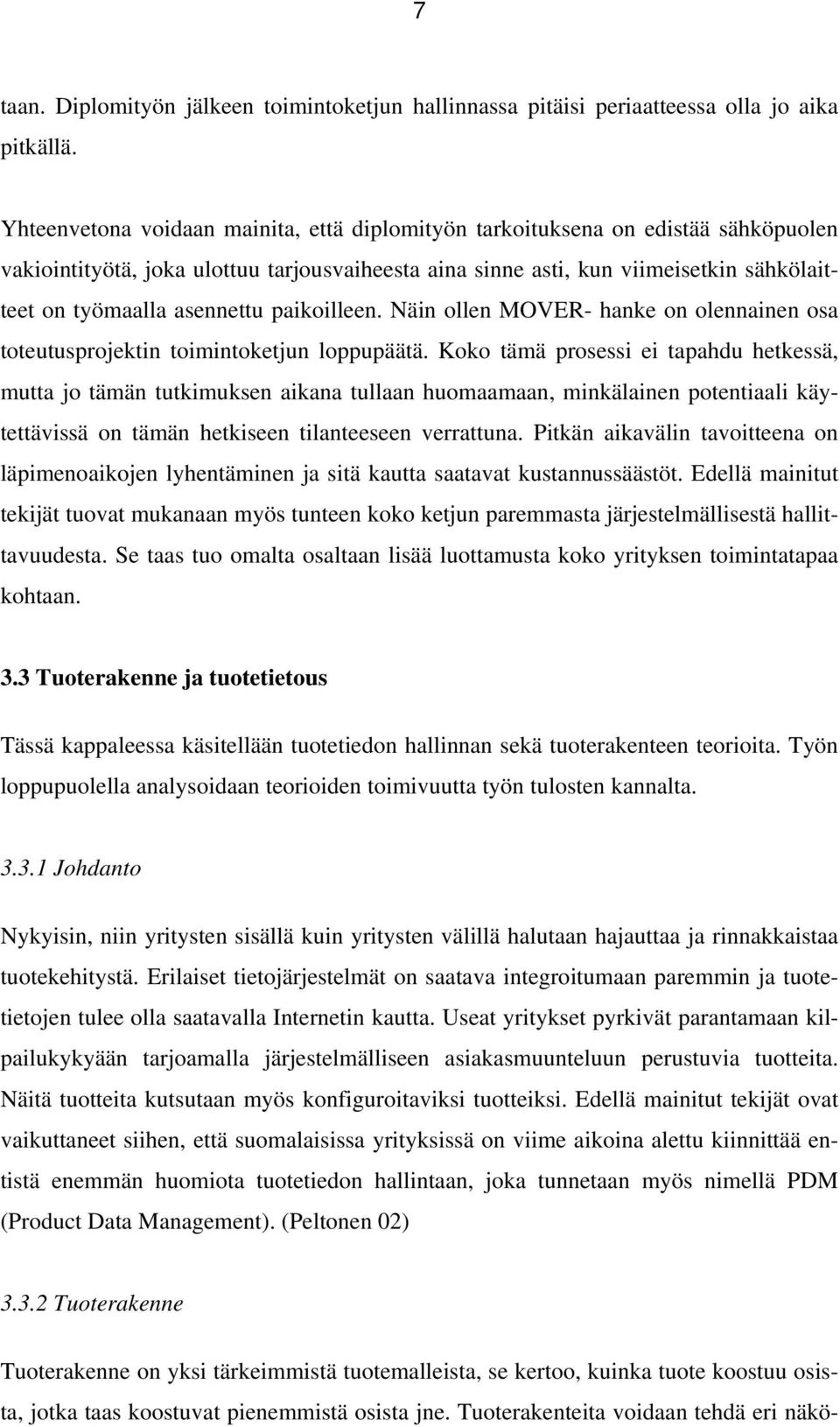 7

taan. Diplomityön jälkeen toimintoketjun hallinnassa pitäisi periaatteessa olla jo aika pitkällä.

Yhteenvetona voidaan mainita, että diplomityön tarkoituksena on edistää sähköpuolen vakiointityötä, joka ulottuu tarjousvaiheesta aina sinne asti, kun viimeisetkin sähkölaitteet on työmaalla asennettu paikoilleen. Näin ollen MOVER- hanke on olennainen osa toteutusprojektin toimintoketjun loppupäätä. Koko tämä prosessi ei tapahdu hetkessä, mutta jo tämän tutkimuksen aikana tullaan huomaamaan, minkälainen potentiaali käytettävissä on tämän hetkiseen tilanteeseen verrattuna. Pitkän aikavälin tavoitteena on läpimenoaikojen lyhentäminen ja sitä kautta saatavat kustannussäästöt. Edellä mainitut tekijät tuovat mukanaan myös tunteen koko ketjun paremmasta järjestelmällisestä hallittavuudesta. Se taas tuo omalta osaltaan lisää luottamusta koko yrityksen toimintatapaa kohtaan.

3.3 Tuoterakenne ja tuotetietous

Tässä kappaleessa käsitellään tuotetiedon hallinnan sekä tuoterakenteen teorioita. Työn loppupuolella analysoidaan teorioiden toimivuutta työn tulosten kannalta.

3.3.1 Johdanto

Nykyisin, niin yritysten sisällä kuin yritysten välillä halutaan hajauttaa ja rinnakkaistaa tuotekehitystä. Erilaiset tietojärjestelmät on saatava integroitumaan paremmin ja tuotetietojen tulee olla saatavalla Internetin kautta. Useat yritykset pyrkivät parantamaan kilpailukykyään tarjoamalla järjestelmälliseen asiakasmuunteluun perustuvia tuotteita. Näitä tuotteita kutsutaan myös konfiguroitaviksi tuotteiksi. Edellä mainitut tekijät ovat vaikuttaneet siihen, että suomalaisissa yrityksissä on viime aikoina alettu kiinnittää entistä enemmän huomiota tuotetiedon hallintaan, joka tunnetaan myös nimellä PDM (Product Data Management). (Peltonen 02)

3.3.2 Tuoterakenne

Tuoterakenne on yksi tärkeimmistä tuotemalleista, se kertoo, kuinka tuote koostuu osista, jotka taas koostuvat pienemmistä osista jne. Tuoterakenteita voidaan tehdä eri näkö-